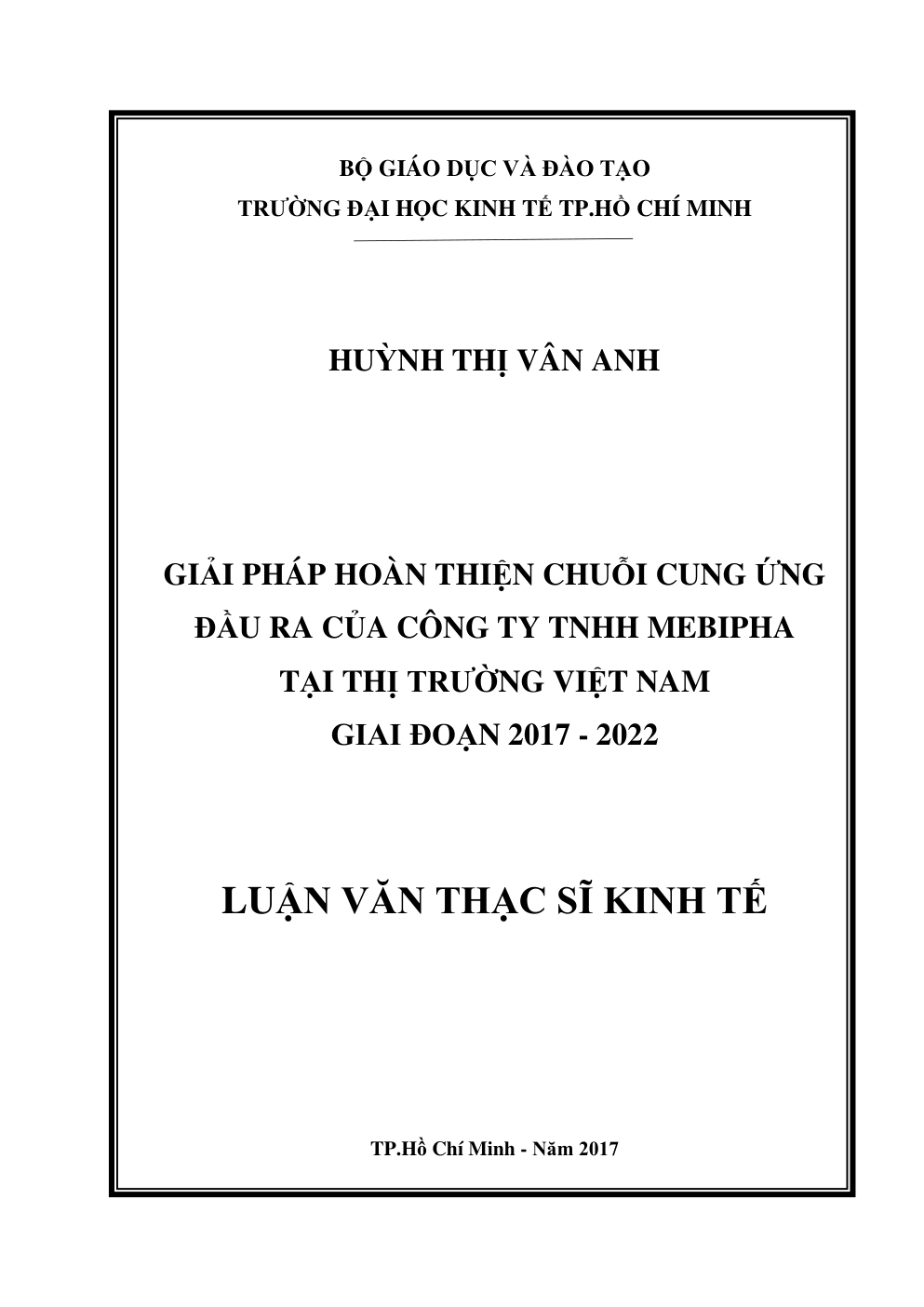 BỘ GIÁO DỤC VÀ ĐÀO TẠO
TRƯỜNG ĐẠI HỌC KINH TẾ TP.HỒ CHÍ MINH

HUỲNH THỊ VÂN ANH

GIẢI PHÁP HOÀN THIỆN CHUỖI CUNG ỨNG
ĐẦU RA CỦA CÔNG TY TNHH MEBIPHA
TẠI THỊ TRƯỜNG VIỆT NAM
GIAI ĐOẠN 2017 - 2022

LUẬN VĂN THẠC SĨ KINH TẾ

TP.Hồ Chí Minh - Năm 2017